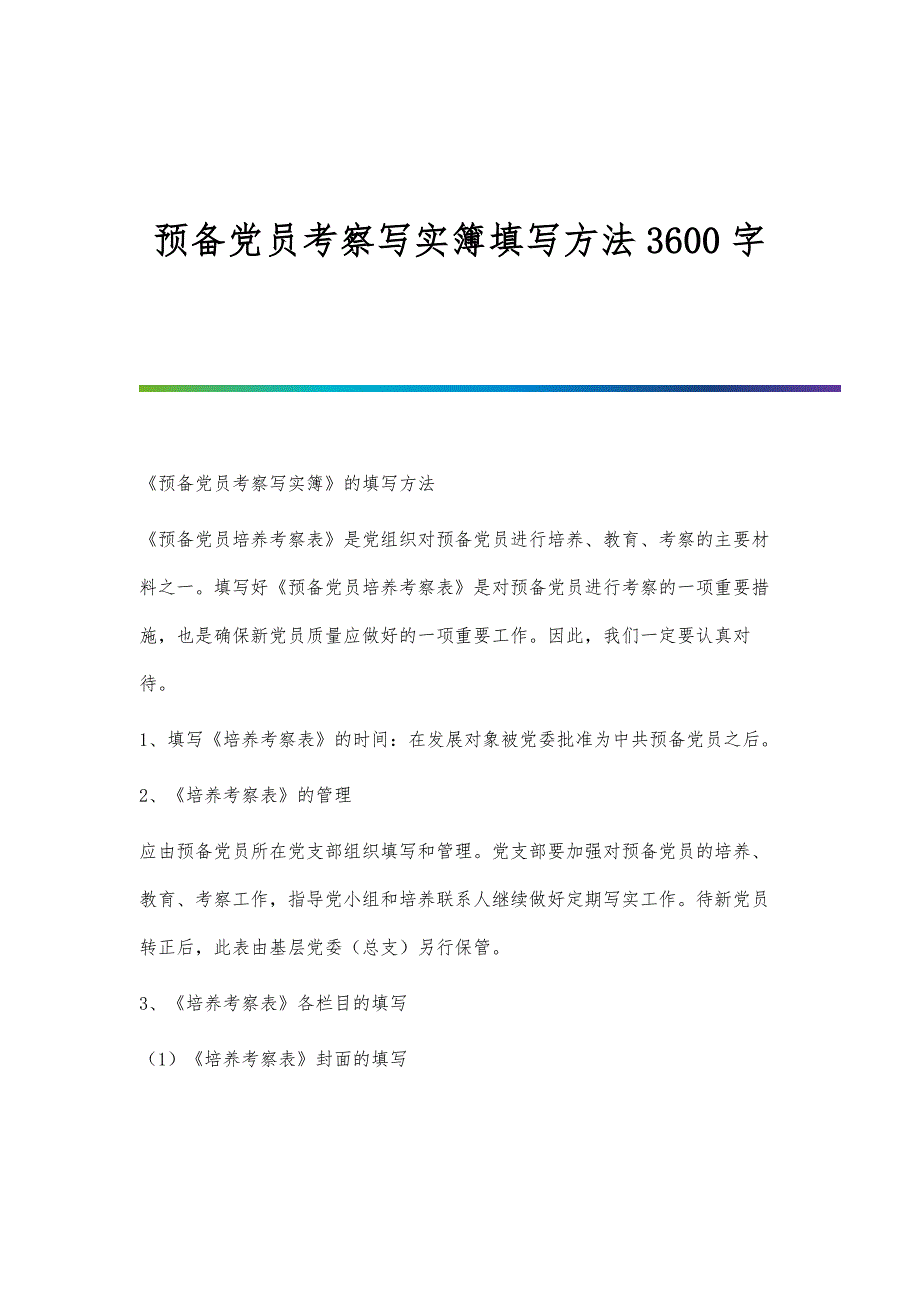 预备党员考察写实簿填写方法3600字

《预备党员考察写实簿》的填写方法

《预备党员培养考察表》是党组织对预备党员进行培养、教育、考察的主要材料之一。填写好《预备党员培养考察表》是对预备党员进行考察的一项重要措施，也是确保新党员质量应做好的一项重要工作。因此，我们一定要认真对待。

1、填写《培养考察表》的时间：在发展对象被党委批准为中共预备党员之后。

2、《培养考察表》的管理

应由预备党员所在党支部组织填写和管理。党支部要加强对预备党员的培养、教育、考察工作，指导党小组和培养联系人继续做好定期写实工作。待新党员转正后，此表由基层党委（总支）另行保管。

3、《培养考察表》各栏目的填写

（1）《培养考察表》封面的填写